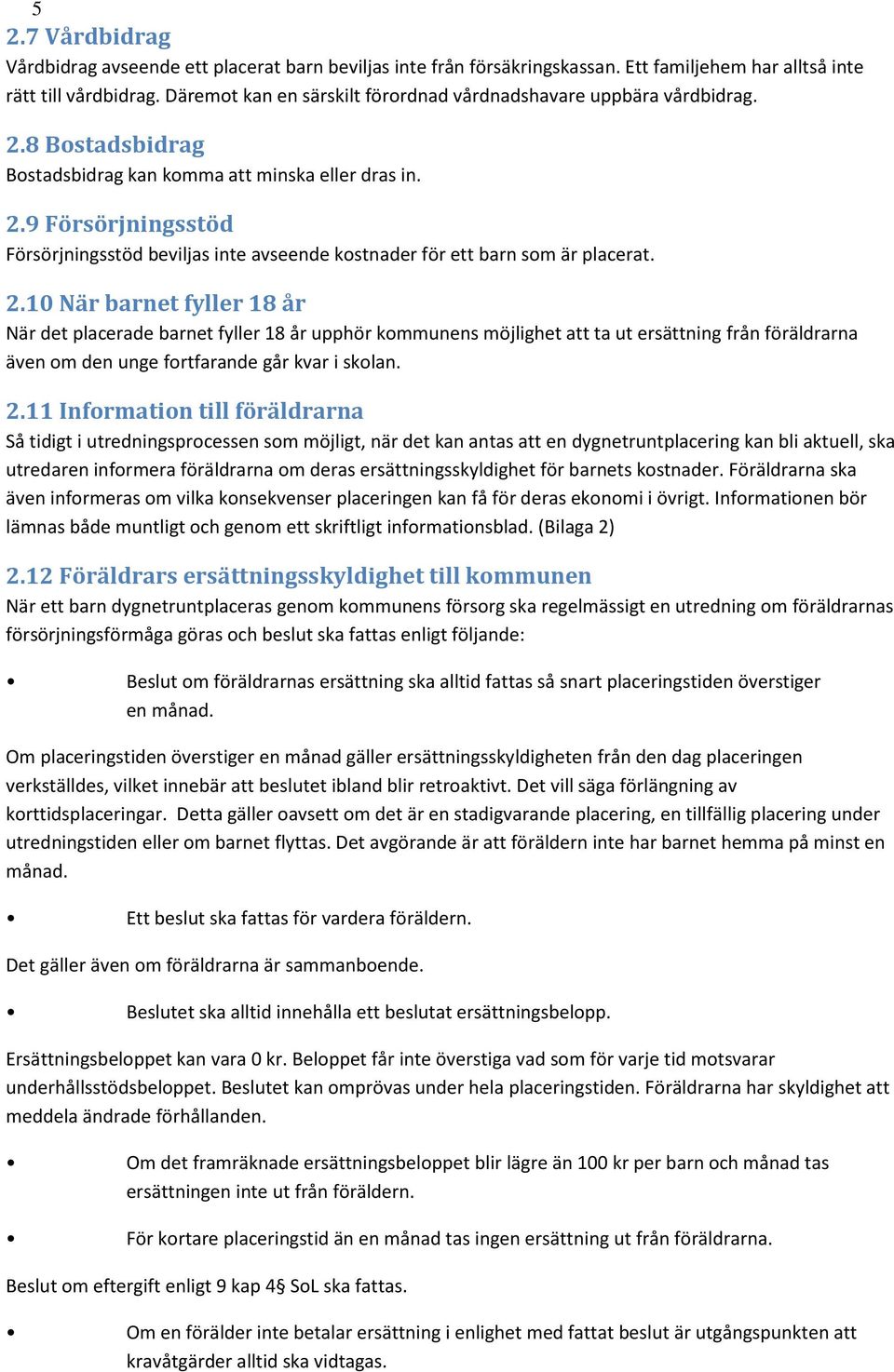 5

2.7 Vårdbidrag

Vårdbidrag avseende ett placerat barn beviljas inte från försäkringskassan. Ett familjehem har alltså inte rätt till vårdbidrag. Däremot kan en särskilt förordnad vårdnadshavare uppbära vårdbidrag.

2.8 Bostadsbidrag

Bostadsbidrag kan komma att minska eller dras in.

2.9 Försörjningsstöd

Försörjningsstöd beviljas inte avseende kostnader för ett barn som är placerat.

2.10 När barnet fyller 18 år

När det placerade barnet fyller 18 år upphör kommunens möjlighet att ta ut ersättning från föräldrarna även om den unge fortfarande går kvar i skolan.

2.11 Information till föräldrarna

Så tidigt i utredningsprocessen som möjligt, när det kan antas att en dygnetruntplacering kan bli aktuell, ska utredaren informera föräldrarna om deras ersättningsskyldighet för barnets kostnader. Föräldrarna ska även informeras om vilka konsekvenser placeringen kan få för deras ekonomi i övrigt. Informationen bör lämnas både muntligt och genom ett skriftligt informationsblad. (Bilaga 2)

2.12 Föräldrars ersättningsskyldighet till kommunen

När ett barn dygnetruntplaceras genom kommunens försorg ska regelmässigt en utredning om föräldrarnas försörjningsförmåga göras och beslut ska fattas enligt följande:

• Beslut om föräldrarnas ersättning ska alltid fattas så snart placeringstiden överstiger en månad.

Om placeringstiden överstiger en månad gäller ersättningsskyldigheten från den dag placeringen verkställdes, vilket innebär att beslutet ibland blir retroaktivt. Det vill säga förlängning av korttidsplaceringar. Detta gäller oavsett om det är en stadigvarande placering, en tillfällig placering under utredningstiden eller om barnet flyttas. Det avgörande är att föräldern inte har barnet hemma på minst en månad.

• Ett beslut ska fattas för vardera föräldern.

Det gäller även om föräldrarna är sammanboende.

• Beslutet ska alltid innehålla ett beslutat ersättningsbelopp.

Ersättningsbeloppet kan vara 0 kr. Beloppet får inte överstiga vad som för varje tid motsvarar underhållsstödsbeloppet. Beslutet kan omprövas under hela placeringstiden. Föräldrarna har skyldighet att meddela ändrade förhållanden.

• Om det framräknade ersättningsbeloppet blir lägre än 100 kr per barn och månad tas ersättningen inte ut från föräldern.

• För kortare placeringstid än en månad tas ingen ersättning ut från föräldrarna.

Beslut om eftergift enligt 9 kap 4§ SoL ska fattas.

• Om en förälder inte betalar ersättning i enlighet med fattat beslut är utgångspunkten att kravåtgärder alltid ska vidtagas.